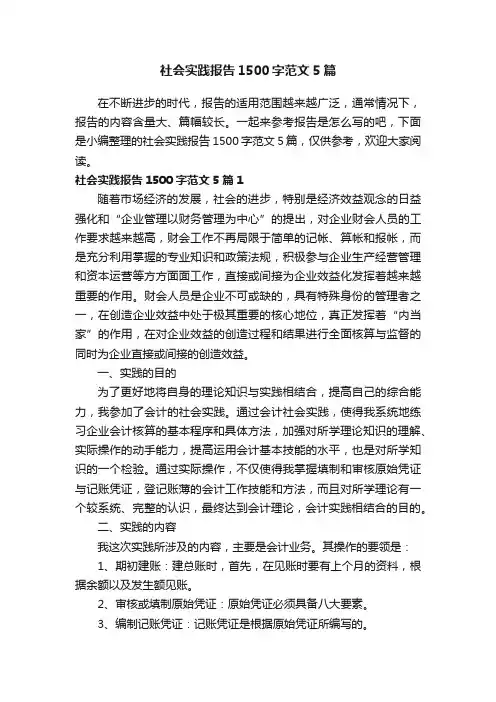 社会实践报告1500字范文5篇

在不断进步的时代，报告的适用范围越来越广泛，通常情况下，报告的内容含量大、篇幅较长。一起来参考报告是怎么写的吧，下面是小编整理的社会实践报告1500字范文5篇，仅供参考，欢迎大家阅读。

社会实践报告1500字范文5篇1

随着市场经济的发展，社会的进步，特别是经济效益观念的日益强化和“企业管理以财务管理为中心”的提出，对企业财会人员的工作要求越来越高，财会工作不再局限于简单的记帐、算帐和报帐，而是充分利用掌握的专业知识和政策法规，积极参与企业生产经营管理和资本运营等方方面面工作，直接或间接为企业效益化发挥着越来越重要的作用。财会人员是企业不可或缺的，具有特殊身份的管理者之一，在创造企业效益中处于极其重要的核心地位，真正发挥着“内当家”的作用，在对企业效益的创造过程和结果进行全面核算与监督的同时为企业直接或间接的创造效益。

一、实践的目的

为了更好地将自身的理论知识与实践相结合，提高自己的综合能力，我参加了会计的社会实践。通过会计社会实践，使得我系统地练习企业会计核算的基本程序和具体方法，加强对所学理论知识的理解、实际操作的动手能力，提高运用会计基本技能的水平，也是对所学知识的一个检验。通过实际操作，不仅使得我掌握填制和审核原始凭证与记账凭证，登记账薄的会计工作技能和方法，而且对所学理论有一个较系统、完整的认识，最终达到会计理论，会计实践相结合的目的。

二、实践的内容

我这次实践所涉及的内容，主要是会计业务。其操作的要领是：

1、期初建账：建总账时，首先，在见账时要有上个月的资料，根据余额以及发生额见账。

2、审核或填制原始凭证：原始凭证必须具备八大要素。

3、编制记账凭证：记账凭证是根据原始凭证所编写的。